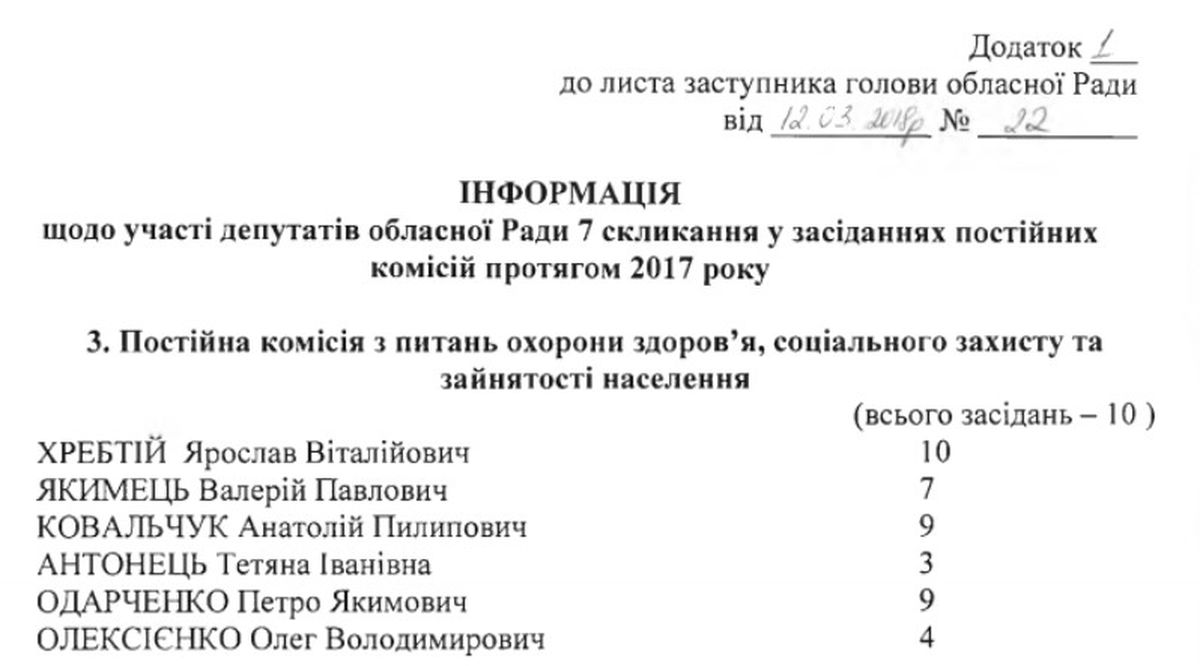 Додаток 1
до листа заступника голови обласної Ради
від 12.03.2018р № 22

ІНФОРМАЦІЯ
щодо участі депутатів обласної Ради 7 скликання у засіданнях постійних комісій протягом 2017 року

3. Постійна комісія з питань охорони здоров'я, соціального захисту та зайнятості населення

(всього засідань – 10 )

| | |
|---|---|
| ХРЕБТІЙ Ярослав Віталійович | 10 |
| ЯКИМЕЦЬ Валерій Павлович | 7 |
| КОВАЛЬЧУК Анатолій Пилипович | 9 |
| АНТОНЕЦЬ Тетяна Іванівна | 3 |
| ОДАРЧЕНКО Петро Якимович | 9 |
| ОЛЕКСІЄНКО Олег Володимирович | 4 |